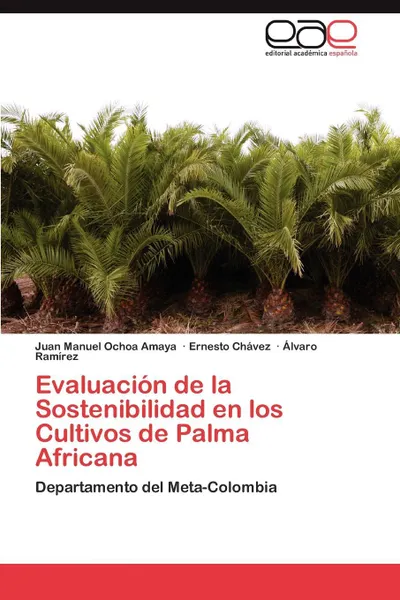 eae
editorial académica española

Juan Manuel Ochoa Amaya · Ernesto Chávez · Álvaro Ramírez

Evaluación de la Sostenibilidad en los Cultivos de Palma Africana

Departamento del Meta-Colombia